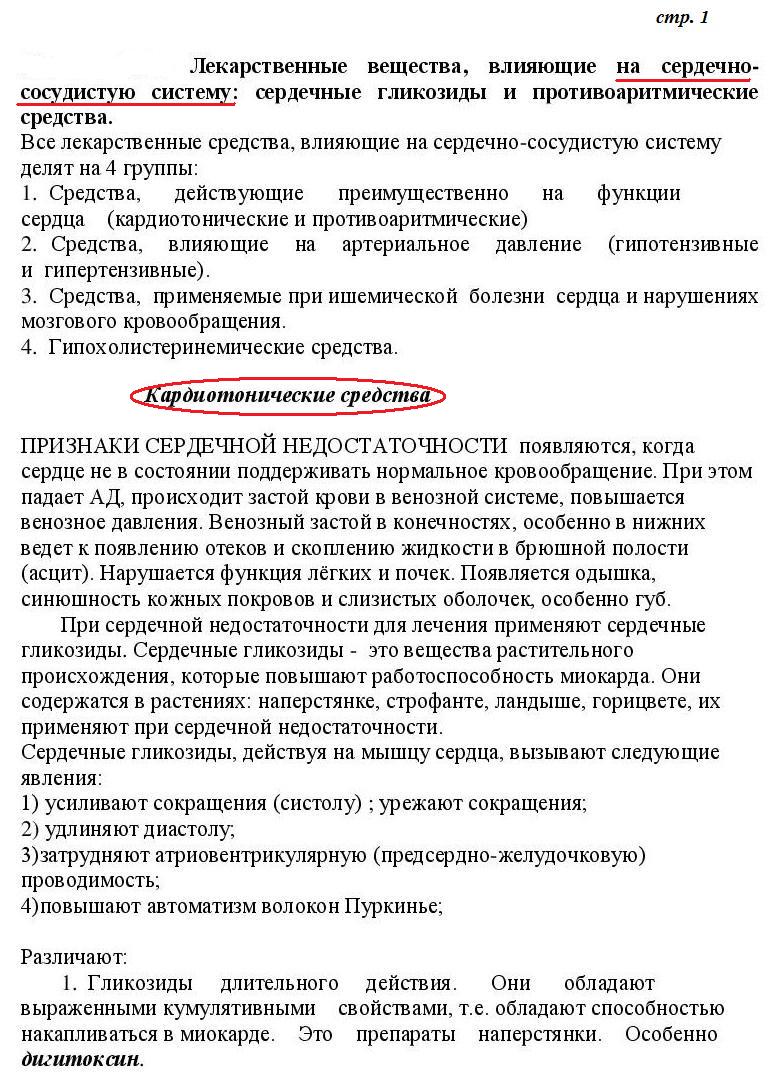 стр. 1

Лекарственные вещества, влияющие на сердечно-сосудистую систему: сердечные гликозиды и противоаритмические средства.

Все лекарственные средства, влияющие на сердечно-сосудистую систему делят на 4 группы:
1. Средства, действующие преимущественно на функции сердца (кардиотонические и противоаритмические)
2. Средства, влияющие на артериальное давление (гипотензивные и гипертензивные).
3. Средства, применяемые при ишемической болезни сердца и нарушениях мозгового кровообращения.
4. Гипохолистеринемические средства.

Кардиотонические средства

ПРИЗНАКИ СЕРДЕЧНОЙ НЕДОСТАТОЧНОСТИ появляются, когда сердце не в состоянии поддерживать нормальное кровообращение. При этом падает АД, происходит застой крови в венозной системе, повышается венозное давления. Венозный застой в конечностях, особенно в нижних ведет к появлению отеков и скоплению жидкости в брюшной полости (асцит). Нарушается функция лёгких и почек. Появляется одышка, синюшность кожных покровов и слизистых оболочек, особенно губ.

При сердечной недостаточности для лечения применяют сердечные гликозиды. Сердечные гликозиды - это вещества растительного происхождения, которые повышают работоспособность миокарда. Они содержатся в растениях: наперстянке, строфанте, ландыше, горицвете, их применяют при сердечной недостаточности.
Сердечные гликозиды, действуя на мышцу сердца, вызывают следующие явления:
1) усиливают сокращения (систолу) ; урежают сокращения;
2) удлиняют диастолу;
3)затрудняют атриовентрикулярную (предсердно-желудочковую) проводимость;
4)повышают автоматизм волокон Пуркинье;

Различают:
1. Гликозиды длительного действия. Они обладают выраженными кумулятивными свойствами, т.е. обладают способностью накапливаться в миокарде. Это препараты наперстянки. Особенно дигитоксин.